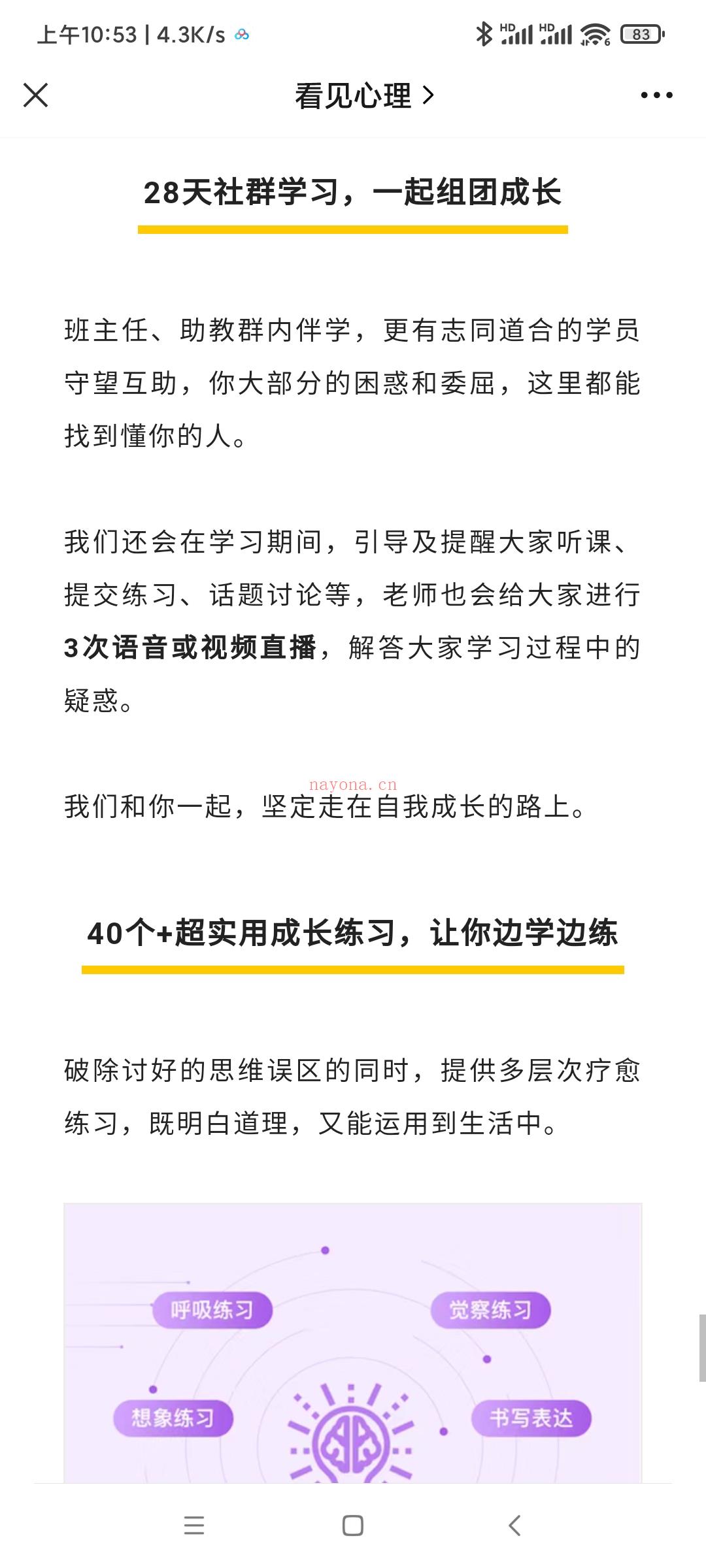 上午10:53 | 4.3K/s

HD HD 83

看见心理 >

28天社群学习，一起组团成长

班主任、助教群内伴学，更有志同道合的学员守望互助，你大部分的困惑和委屈，这里都能找到懂你的人。

我们还会在学习期间，引导及提醒大家听课、提交练习、话题讨论等，老师也会给大家进行3次语音或视频直播，解答大家学习过程中的疑惑。

nayona.cn

我们和你一起，坚定走在自我成长的路上。

40个+超实用成长练习，让你边学边练

破除讨好的思维误区的同时，提供多层次疗愈练习，既明白道理，又能运用到生活中。

呼吸练习

觉察练习

想象练习

书写表达